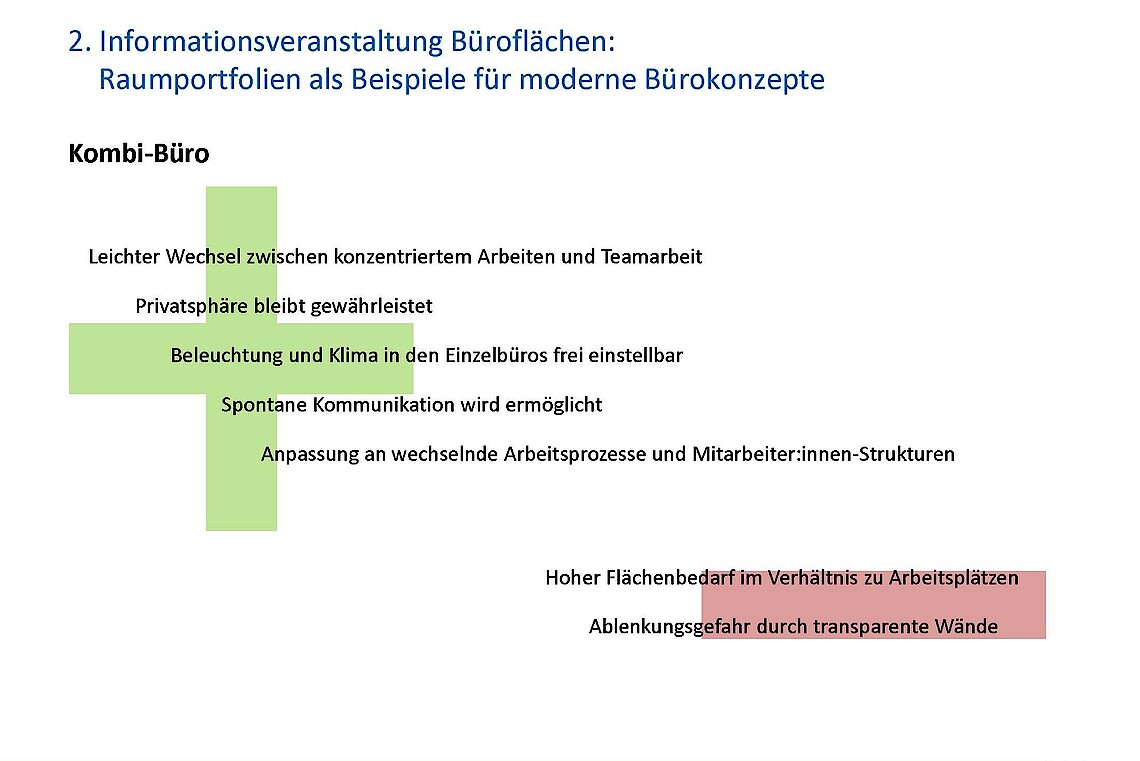 2. Informationsveranstaltung Büroflächen:
Raumportfolien als Beispiele für moderne Bürokonzepte

Kombi-Büro

Leichter Wechsel zwischen konzentriertem Arbeiten und Teamarbeit

Privatsphäre bleibt gewährleistet

Beleuchtung und Klima in den Einzelbüros frei einstellbar

Spontane Kommunikation wird ermöglicht

Anpassung an wechselnde Arbeitsprozesse und Mitarbeiter:innen-Strukturen

Hoher Flächenbedarf im Verhältnis zu Arbeitsplätzen

Ablenkungsgefahr durch transparente Wände